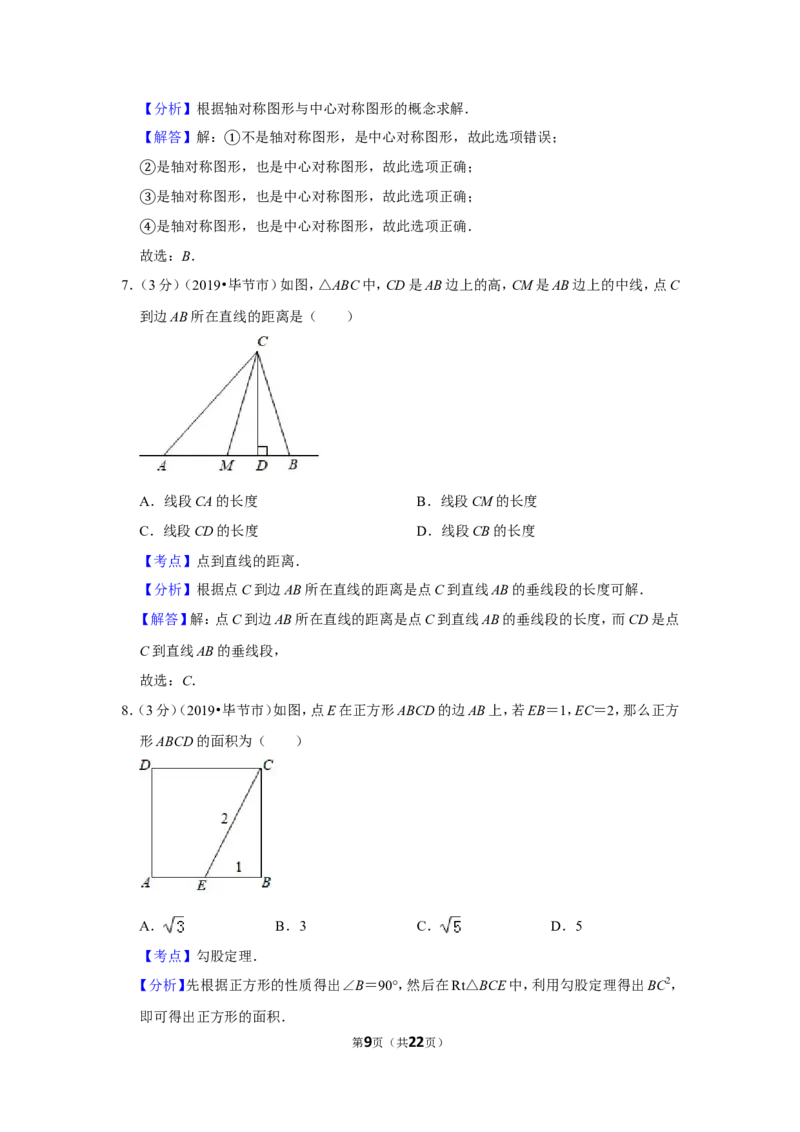 【分析】根据轴对称图形与中心对称图形的概念求解.

【解答】解:①不是轴对称图形,是中心对称图形,故此选项错误;

②是轴对称图形,也是中心对称图形,故此选项正确;

③是轴对称图形,也是中心对称图形,故此选项正确;

④是轴对称图形,也是中心对称图形,故此选项正确.

故选:B.

7.(3分)(2019•毕节市)如图,△ABC中,CD是AB边上的高,CM是AB边上的中线,点C到边AB所在直线的距离是(　　)

C

A　M　D　B

A.线段CA的长度　　B.线段CM的长度

C.线段CD的长度　　D.线段CB的长度

【考点】点到直线的距离.

【分析】根据点C到边AB所在直线的距离是点C到直线AB的垂线段的长度可解.

【解答】解:点C到边AB所在直线的距离是点C到直线AB的垂线段的长度,而CD是点C到直线AB的垂线段,

故选:C.

8.(3分)(2019•毕节市)如图,点E在正方形ABCD的边AB上,若EB=1,EC=2,那么正方形ABCD的面积为(　　)

D　C

2

1

A　E　B

A.$\sqrt{3}$　　B.3　　C.$\sqrt{5}$　　D.5

【考点】勾股定理.

【分析】先根据正方形的性质得出∠B=90°,然后在Rt△BCE中,利用勾股定理得出$BC^2$,即可得出正方形的面积.

第9页(共22页)